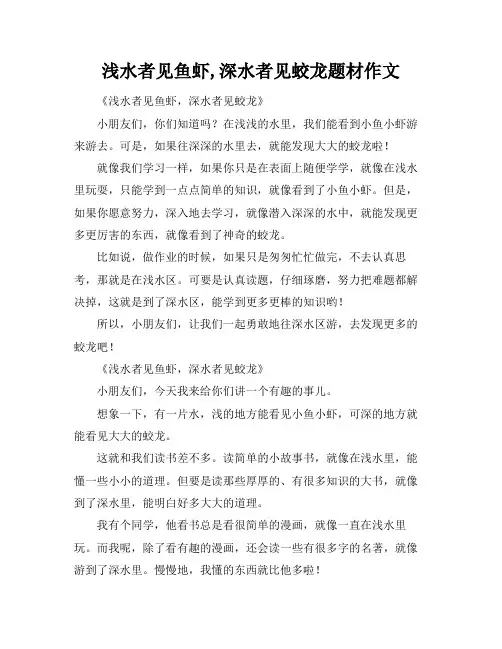 浅水者见鱼虾,深水者见蛟龙题材作文

《浅水者见鱼虾，深水者见蛟龙》

小朋友们，你们知道吗？在浅浅的水里，我们能看到小鱼小虾游来游去。可是，如果往深深的水里去，就能发现大大的蛟龙啦！

就像我们学习一样，如果你只是在表面上随便学学，就像在浅水里玩耍，只能学到一点点简单的知识，就像看到了小鱼小虾。但是，如果你愿意努力，深入地去学习，就像潜入深深的水中，就能发现更多更厉害的东西，就像看到了神奇的蛟龙。

比如说，做作业的时候，如果只是匆匆忙忙做完，不去认真思考，那就是在浅水区。可要是认真读题，仔细琢磨，努力把难题都解决掉，这就是到了深水区，能学到更多更棒的知识哟！

所以，小朋友们，让我们一起勇敢地往深水区游，去发现更多的蛟龙吧！

《浅水者见鱼虾，深水者见蛟龙》

小朋友们，今天我来给你们讲一个有趣的事儿。

想象一下，有一片水，浅的地方能看见小鱼小虾，可深的地方就能看见大大的蛟龙。

这就和我们读书差不多。读简单的小故事书，就像在浅水里，能懂一些小小的道理。但要是读那些厚厚的、有很多知识的大书，就像到了深水里，能明白好多大大的道理。

我有个同学，他看书总是看很简单的漫画，就像一直在浅水里玩。而我呢，除了看有趣的漫画，还会读一些有很多字的名著，就像游到了深水里。慢慢地，我懂的东西就比他多啦！